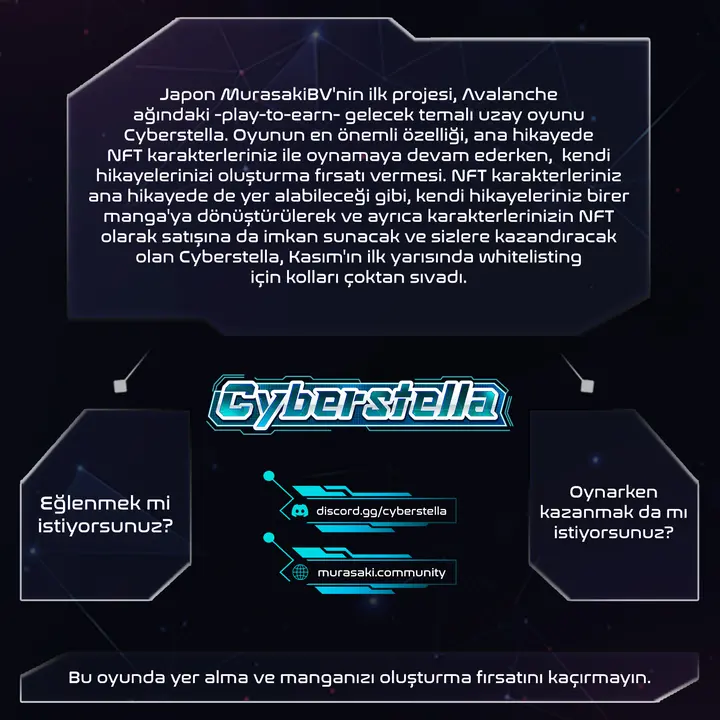 Japon MurasakiBV'nin ilk projesi, Avalanche ağındaki -play-to-earn- gelecek temalı uzay oyunu Cyberstella. Oyunun en önemli özelliği, ana hikayede NFT karakterleriniz ile oynamaya devam ederken, kendi hikayelerinizi oluşturma fırsatı vermesi. NFT karakterleriniz ana hikayede de yer alabileceği gibi, kendi hikayeleriniz birer manga'ya dönüştürülerek ve ayrıca karakterlerinizin NFT olarak satışına da imkan sunacak ve sizlere kazandıracak olan Cyberstella, Kasım'ın ilk yarısında whitelisting için kolları çoktan sıvadı.

Cyberstella

Eğlenmek mi istiyorsunuz?

discord.gg/cyberstella

murasaki.community

Oynarken kazanmak da mı istiyorsunuz?

Bu oyunda yer alma ve manganızı oluşturma fırsatını kaçırmayın.